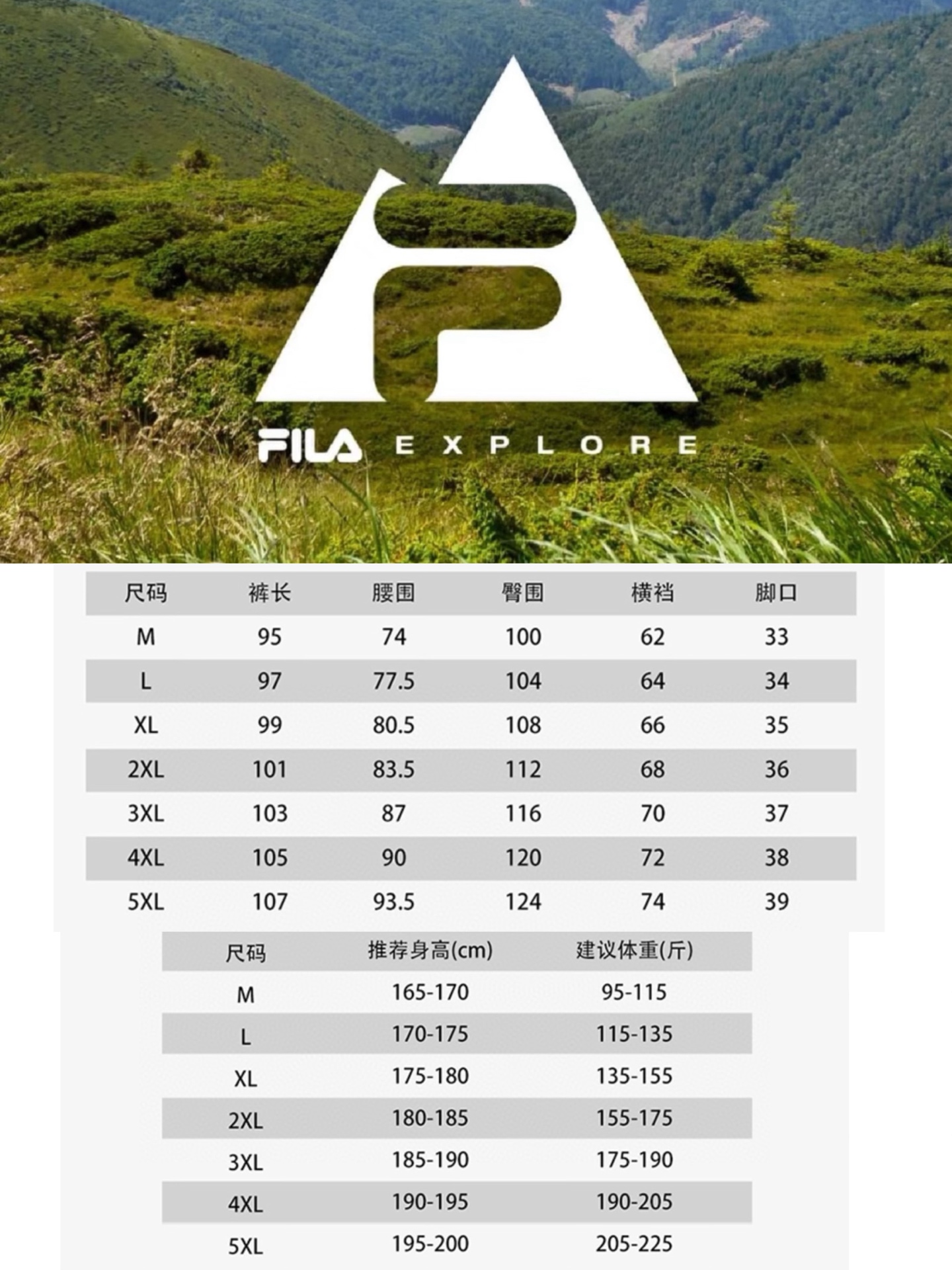 FILA EXPLORE

| 尺码 | 裤长 | 腰围 | 臀围 | 横裆 | 脚口 |
|---|---|---|---|---|---|
| M | 95 | 74 | 100 | 62 | 33 |
| L | 97 | 77.5 | 104 | 64 | 34 |
| XL | 99 | 80.5 | 108 | 66 | 35 |
| 2XL | 101 | 83.5 | 112 | 68 | 36 |
| 3XL | 103 | 87 | 116 | 70 | 37 |
| 4XL | 105 | 90 | 120 | 72 | 38 |
| 5XL | 107 | 93.5 | 124 | 74 | 39 |

| 尺码 | 推荐身高(cm) | 建议体重(斤) |
|---|---|---|
| M | 165-170 | 95-115 |
| L | 170-175 | 115-135 |
| XL | 175-180 | 135-155 |
| 2XL | 180-185 | 155-175 |
| 3XL | 185-190 | 175-190 |
| 4XL | 190-195 | 190-205 |
| 5XL | 195-200 | 205-225 |